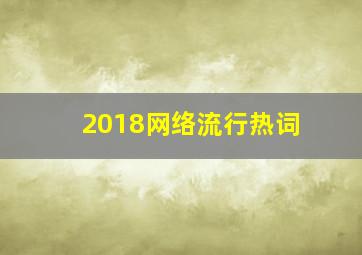 2018网络流行热词